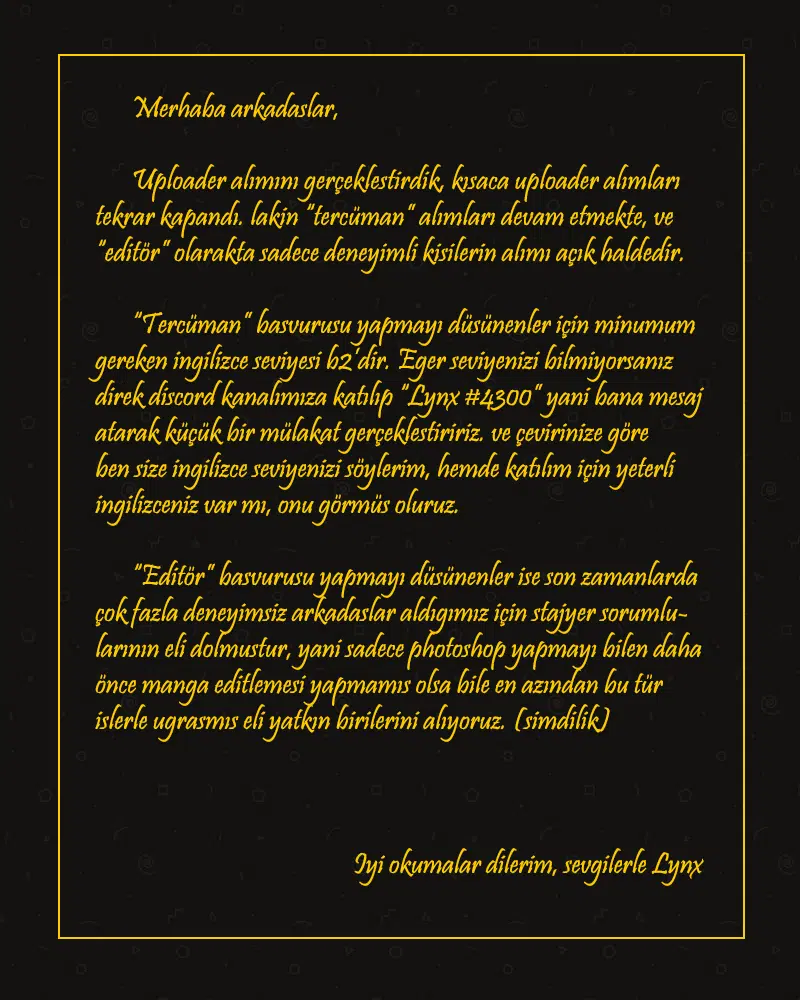 Merhaba arkadaslar,

Uploader alımını gerçeklestirdik, kısaca uploader alımları tekrar kapandı. lakin "tercüman" alımları devam etmekte, ve "editör" olarakta sadece deneyimli kisilerin alımı açık haldedir.

"Tercüman" basvurusu yapmayı düsünenler için minumum gereken ingilizce seviyesi b2'dir. Eger seviyenizi bilmiyorsanız direk discord kanalımıza katılıp "Lynx #4300" yani bana mesaj atarak küçük bir mülakat gerçeklestiririz. ve çevirinize göre ben size ingilizce seviyenizi söylerim, hemde katılım için yeterli ingilizceniz var mı, onu görmüs oluruz.

"Editör" basvurusu yapmayı düsünenler ise son zamanlarda çok fazla deneyimsiz arkadaslar aldıgımız için stajyer sorumlularının eli dolmustur, yani sadece photoshop yapmayı bilen daha önce manga editlemesi yapmamıs olsa bile en azından bu tür islerle ugrasmıs eli yatkın birilerini alıyoruz. (simdilik)

Iyi okumalar dilerim, sevgilerle Lynx